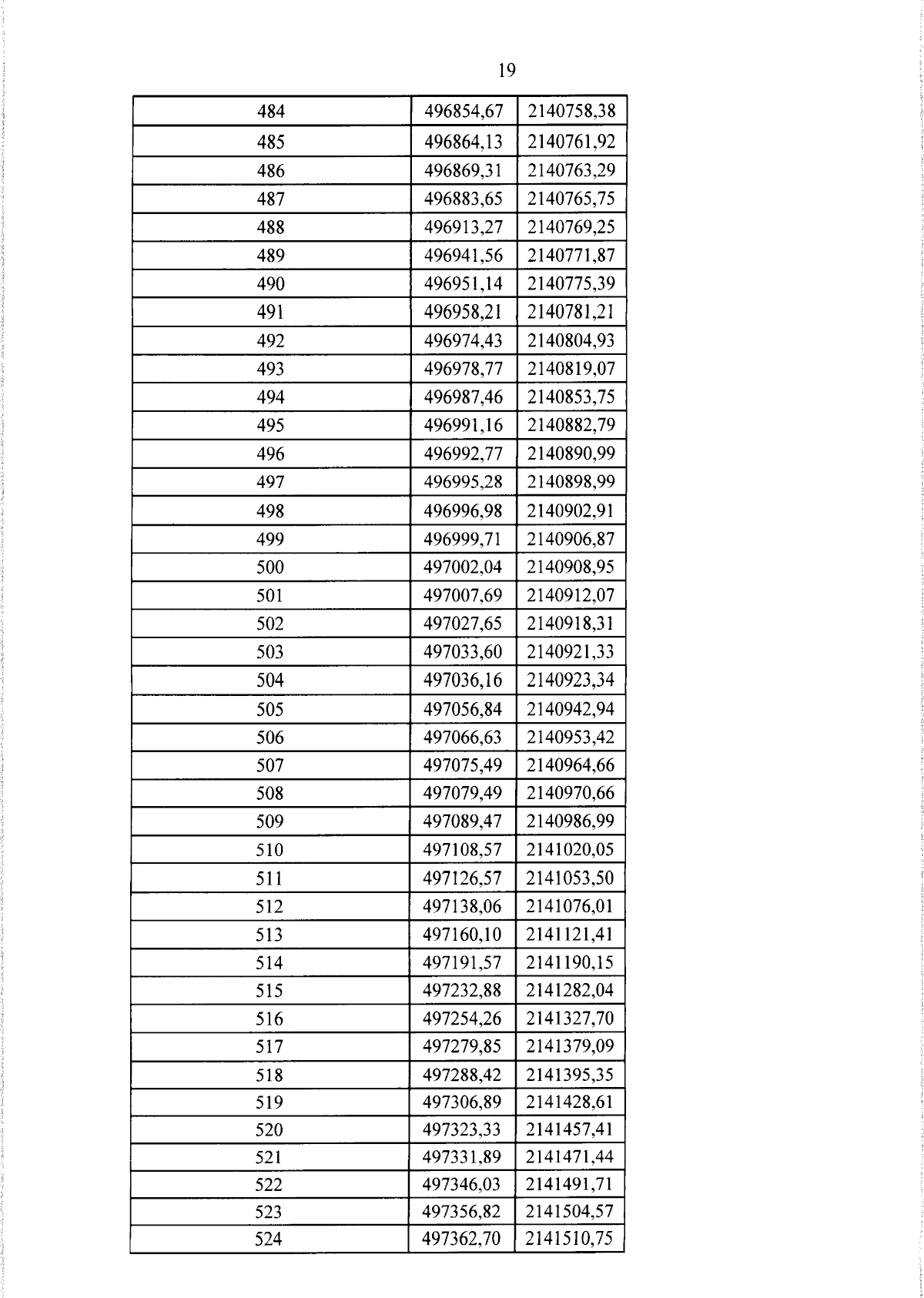 19

| 484 | 496854,67 | 2140758,38 |
|---|---|---|
| 485 | 496864,13 | 2140761,92 |
| 486 | 496869,31 | 2140763,29 |
| 487 | 496883,65 | 2140765,75 |
| 488 | 496913,27 | 2140769,25 |
| 489 | 496941,56 | 2140771,87 |
| 490 | 496951,14 | 2140775,39 |
| 491 | 496958,21 | 2140781,21 |
| 492 | 496974,43 | 2140804,93 |
| 493 | 496978,77 | 2140819,07 |
| 494 | 496987,46 | 2140853,75 |
| 495 | 496991,16 | 2140882,79 |
| 496 | 496992,77 | 2140890,99 |
| 497 | 496995,28 | 2140898,99 |
| 498 | 496996,98 | 2140902,91 |
| 499 | 496999,71 | 2140906,87 |
| 500 | 497002,04 | 2140908,95 |
| 501 | 497007,69 | 2140912,07 |
| 502 | 497027,65 | 2140918,31 |
| 503 | 497033,60 | 2140921,33 |
| 504 | 497036,16 | 2140923,34 |
| 505 | 497056,84 | 2140942,94 |
| 506 | 497066,63 | 2140953,42 |
| 507 | 497075,49 | 2140964,66 |
| 508 | 497079,49 | 2140970,66 |
| 509 | 497089,47 | 2140986,99 |
| 510 | 497108,57 | 2141020,05 |
| 511 | 497126,57 | 2141053,50 |
| 512 | 497138,06 | 2141076,01 |
| 513 | 497160,10 | 2141121,41 |
| 514 | 497191,57 | 2141190,15 |
| 515 | 497232,88 | 2141282,04 |
| 516 | 497254,26 | 2141327,70 |
| 517 | 497279,85 | 2141379,09 |
| 518 | 497288,42 | 2141395,35 |
| 519 | 497306,89 | 2141428,61 |
| 520 | 497323,33 | 2141457,41 |
| 521 | 497331,89 | 2141471,44 |
| 522 | 497346,03 | 2141491,71 |
| 523 | 497356,82 | 2141504,57 |
| 524 | 497362,70 | 2141510,75 |